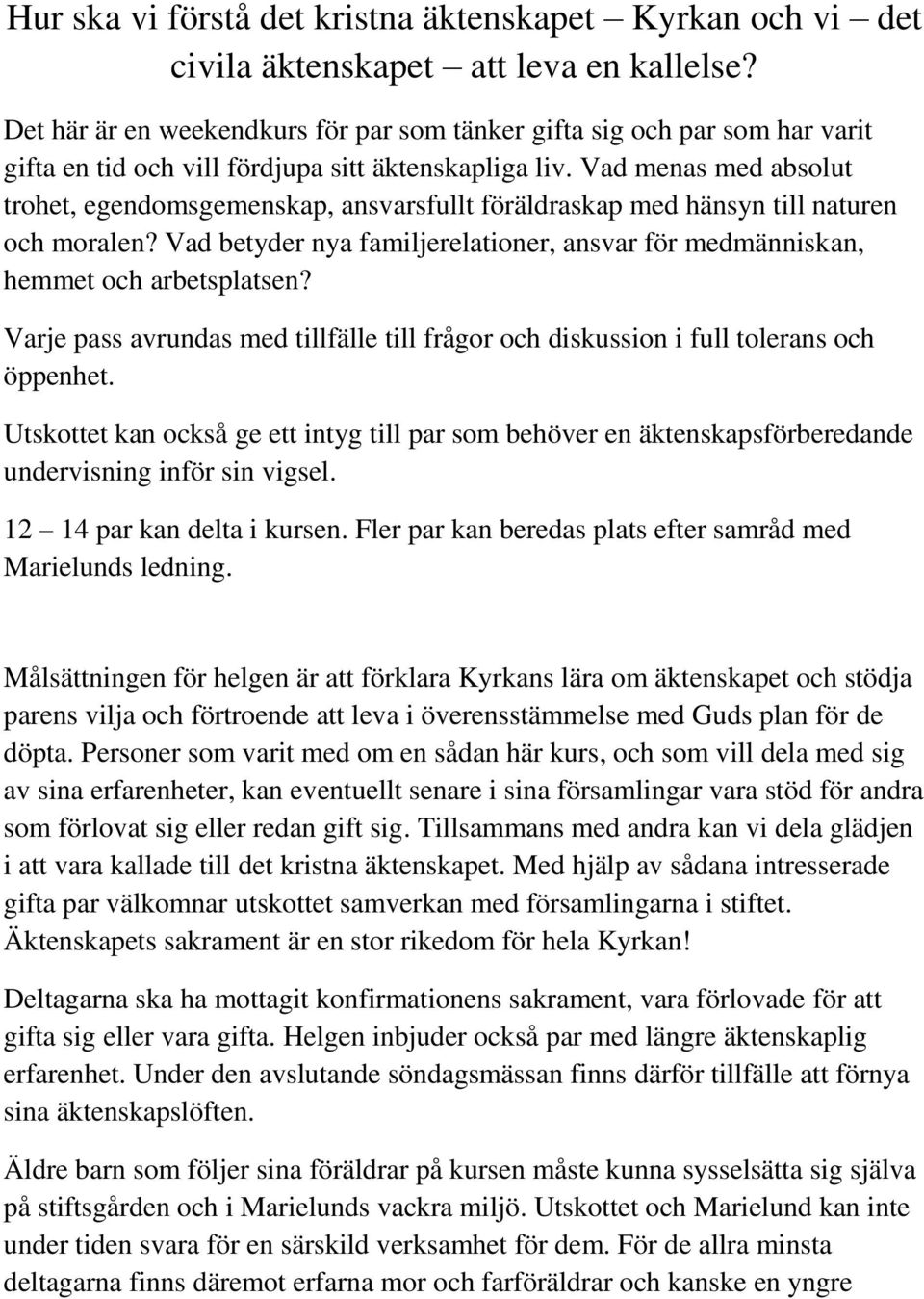 Hur ska vi förstå det kristna äktenskapet – Kyrkan och vi – det civila äktenskapet – att leva en kallelse?

Det här är en weekendkurs för par som tänker gifta sig och par som har varit gifta en tid och vill fördjupa sitt äktenskapliga liv. Vad menas med absolut trohet, egendomsgemenskap, ansvarsfullt föräldraskap med hänsyn till naturen och moralen? Vad betyder nya familjerelationer, ansvar för medmänniskan, hemmet och arbetsplatsen?

Varje pass avrundas med tillfälle till frågor och diskussion i full tolerans och öppenhet.

Utskottet kan också ge ett intyg till par som behöver en äktenskapsförberedande undervisning inför sin vigsel.

12 – 14 par kan delta i kursen. Fler par kan beredas plats efter samråd med Marielunds ledning.

Målsättningen för helgen är att förklara Kyrkans lära om äktenskapet och stödja parens vilja och förtroende att leva i överensstämmelse med Guds plan för de döpta. Personer som varit med om en sådan här kurs, och som vill dela med sig av sina erfarenheter, kan eventuellt senare i sina församlingar vara stöd för andra som förlovat sig eller redan gift sig. Tillsammans med andra kan vi dela glädjen i att vara kallade till det kristna äktenskapet. Med hjälp av sådana intresserade gifta par välkomnar utskottet samverkan med församlingarna i stiftet. Äktenskapets sakrament är en stor rikedom för hela Kyrkan!

Deltagarna ska ha mottagit konfirmationens sakrament, vara förlovade för att gifta sig eller vara gifta. Helgen inbjuder också par med längre äktenskaplig erfarenhet. Under den avslutande söndagsmässan finns därför tillfälle att förnya sina äktenskapslöften.

Äldre barn som följer sina föräldrar på kursen måste kunna sysselsätta sig själva på stiftsgården och i Marielunds vackra miljö. Utskottet och Marielund kan inte under tiden svara för en särskild verksamhet för dem. För de allra minsta deltagarna finns däremot erfarna mor och farföräldrar och kanske en yngre